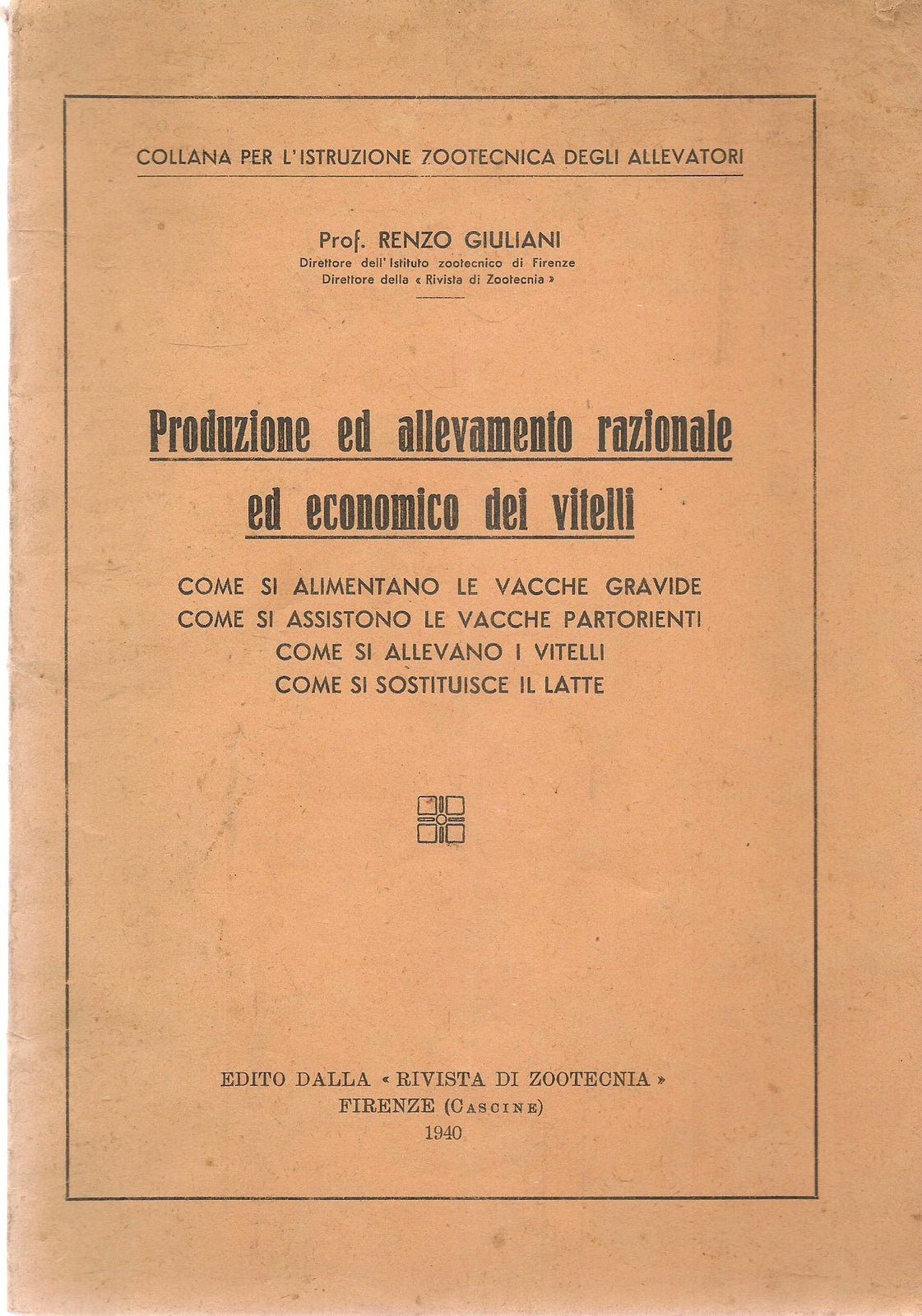 COLLANA PER L'ISTRUZIONE ZOOTECNICA DEGLI ALLEVATORI

Prof. RENZO GIULIANI
Direttore dell'Istituto zootecnico di Firenze
Direttore della « Rivista di Zootecnia »

Produzione ed allevamento razionale ed economico dei vitelli

COME SI ALIMENTANO LE VACCHE GRAVIDE
COME SI ASSISTONO LE VACCHE PARTORIENTI
COME SI ALLEVANO I VITELLI
COME SI SOSTITUISCE IL LATTE

EDITO DALLA « RIVISTA DI ZOOTECNIA »
FIRENZE (CASCINE)
1940